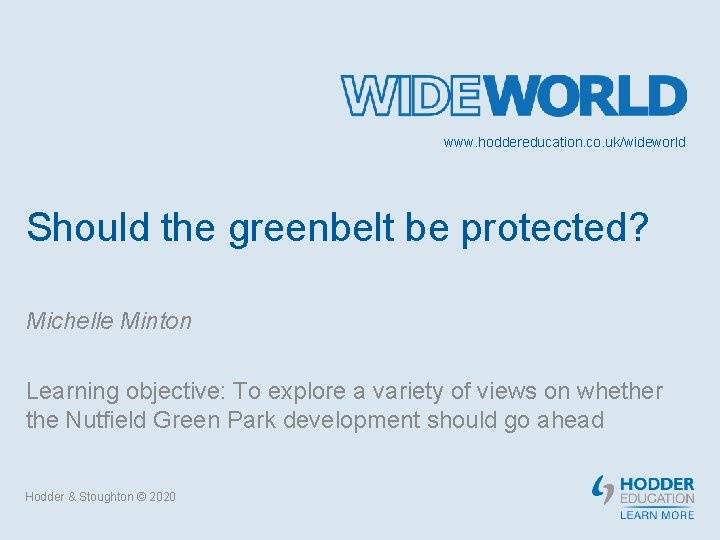 WIDEWORLD

www.hoddereducation.co.uk/wideworld

Should the greenbelt be protected?

Michelle Minton

Learning objective: To explore a variety of views on whether the Nutfield Green Park development should go ahead

Hodder & Stoughton © 2020

HODDER EDUCATION
LEARN MORE